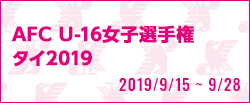 AFC U-16女子選手権
タイ2019

2019/9/15 ~ 9/28